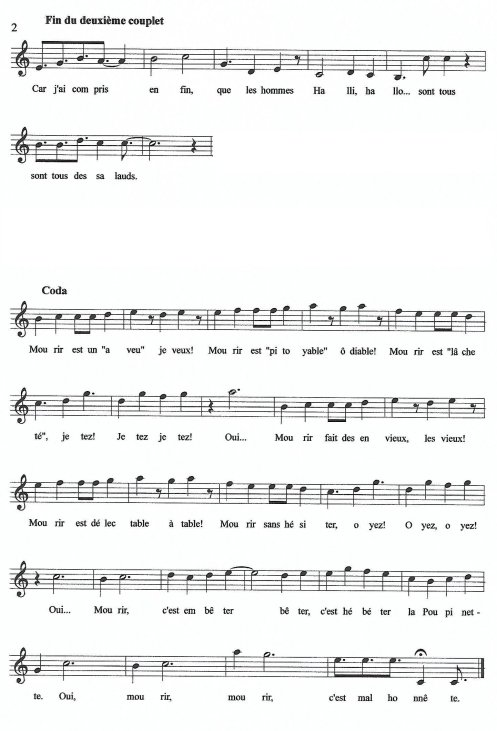 2

Fin du deuxième couplet

Car j'ai com pris en fin, que les hommes Ha lli, ha llo... sont tous

sont tous des sa lauds.

Coda

Mou rir est un "a veu" je veux! Mou rir est "pi to yable" ô diable! Mou rir est "lâ che

té", je tez! Je tez je tez! Oui... Mou rir fait des en vieux, les vieux!

Mou rir est dé lec table à table! Mou rir sans hé si ter, o yez! O yez, o yez!

Oui... Mou rir, c'est em bê ter bê ter, c'est hé bé ter la Pou pi net-

te. Oui, mou rir, mou rir, c'est mal ho nnê te.